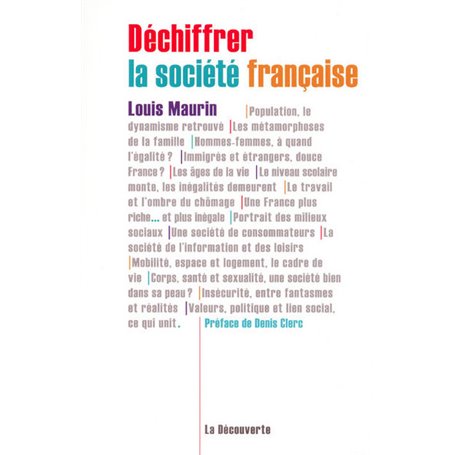 Déchiffrer
la société française

Louis Maurin |Population, le dynamisme retrouvé |Les métamorphoses de la famille |Hommes-femmes, à quand l'égalité ? |Immigrés et étrangers, douce France ? |Les âges de la vie |Le niveau scolaire monte, les inégalités demeurent |Le travail et l'ombre du chômage |Une France plus riche... et plus inégale |Portrait des milieux sociaux |Une société de consommateurs |La société de l'information et des loisirs |Mobilité, espace et logement, le cadre de vie |Corps, santé et sexualité, une société bien dans sa peau ? |Insécurité, entre fantasmes et réalités |Valeurs, politique et lien social, ce qui unit. |Préface de Denis Clerc

La Découverte